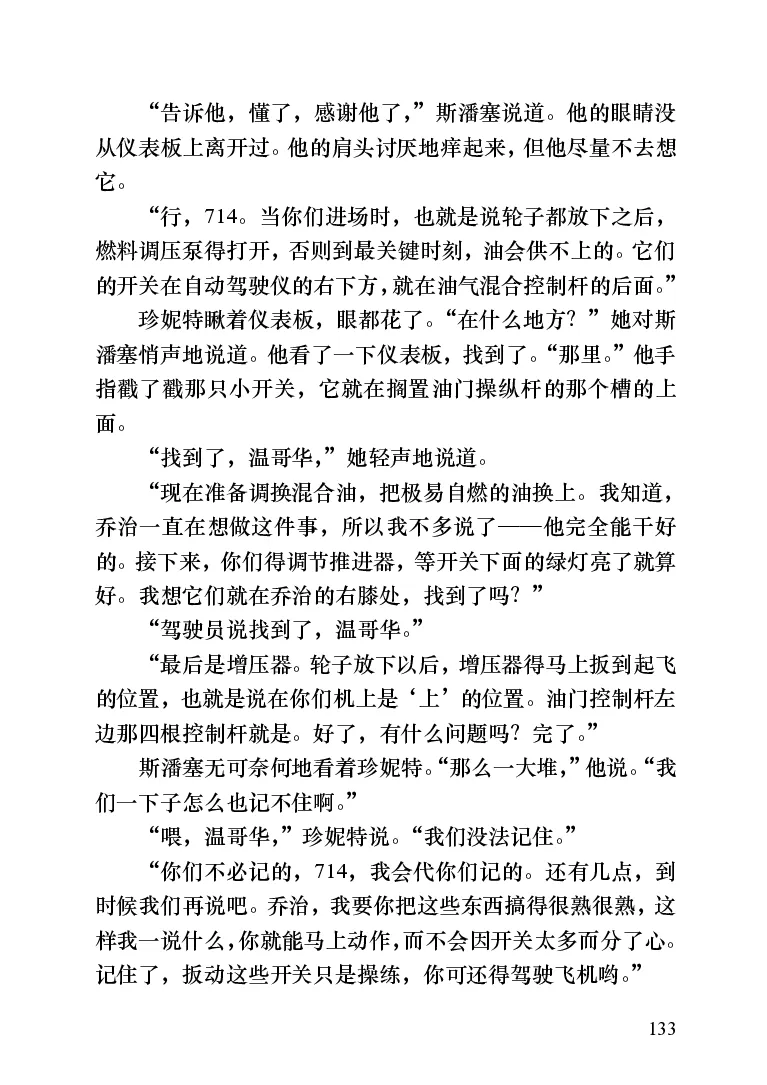 “告诉他，懂了，感谢他了，”斯潘塞说道。他的眼睛没从仪表板上离开过。他的肩头讨厌地痒起来，但他尽量不去想它。

“行，714。当你们进场时，也就是说轮子都放下之后，燃料调压泵得打开，否则到最关键时刻，油会供不上的。它们的开关在自动驾驶仪的右下方，就在油气混合控制杆的后面。”

珍妮特瞅着仪表板，眼都花了。“在什么地方？”她对斯潘塞悄声地说道。他看了一下仪表板，找到了。“那里。”他手指戳了戳那只小开关，它就在搁置油门操纵杆的那个槽的上面。

“找到了，温哥华，”她轻声地说道。

“现在准备调换混合油，把极易自燃的油换上。我知道，乔治一直在想做这件事，所以我不多说了——他完全能干好的。接下来，你们得调节推进器，等开关下面的绿灯亮了就算好。我想它们就在乔治的右膝处，找到了吗？”

“驾驶员说找到了，温哥华。”

“最后是增压器。轮子放下以后，增压器得马上扳到起飞的位置，也就是说在你们机上是‘上’的位置。油门控制杆左边那四根控制杆就是。好了，有什么问题吗？完了。”

斯潘塞无可奈何地看着珍妮特。“那么一大堆，”他说。“我们一下子怎么也记不住啊。”

“喂，温哥华，”珍妮特说。“我们没法记住。”

“你们不必记的，714，我会代你们记的。还有几点，到时候我们再说吧。乔治，我要你把这些东西搞得很熟很熟，这样我一说什么，你就能马上动作，而不会因开关太多而分了心。记住了，扳动这些开关只是操练，你可还得驾驶飞机哟。”

133